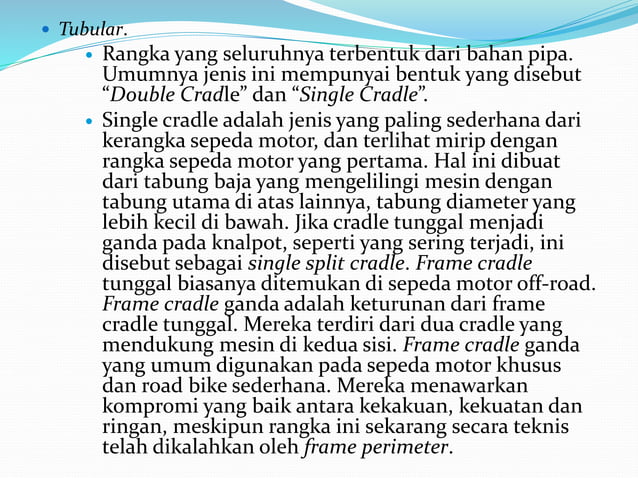 Tubular.

Rangka yang seluruhnya terbentuk dari bahan pipa. Umumnya jenis ini mempunyai bentuk yang disebut “Double Cradle” dan “Single Cradle”.

Single cradle adalah jenis yang paling sederhana dari kerangka sepeda motor, dan terlihat mirip dengan rangka sepeda motor yang pertama. Hal ini dibuat dari tabung baja yang mengelilingi mesin dengan tabung utama di atas lainnya, tabung diameter yang lebih kecil di bawah. Jika cradle tunggal menjadi ganda pada knalpot, seperti yang sering terjadi, ini disebut sebagai single split cradle. Frame cradle tunggal biasanya ditemukan di sepeda motor off-road. Frame cradle ganda adalah keturunan dari frame cradle tunggal. Mereka terdiri dari dua cradle yang mendukung mesin di kedua sisi. Frame cradle ganda yang umum digunakan pada sepeda motor khusus dan road bike sederhana. Mereka menawarkan kompromi yang baik antara kekakuan, kekuatan dan ringan, meskipun rangka ini sekarang secara teknis telah dikalahkan oleh frame perimeter.